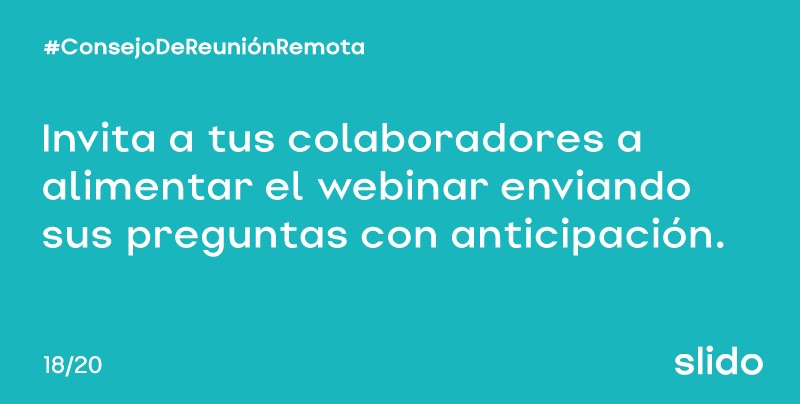 #ConsejoDeReuniónRemota

Invita a tus colaboradores a alimentar el webinar enviando sus preguntas con anticipación.

18/20

slido